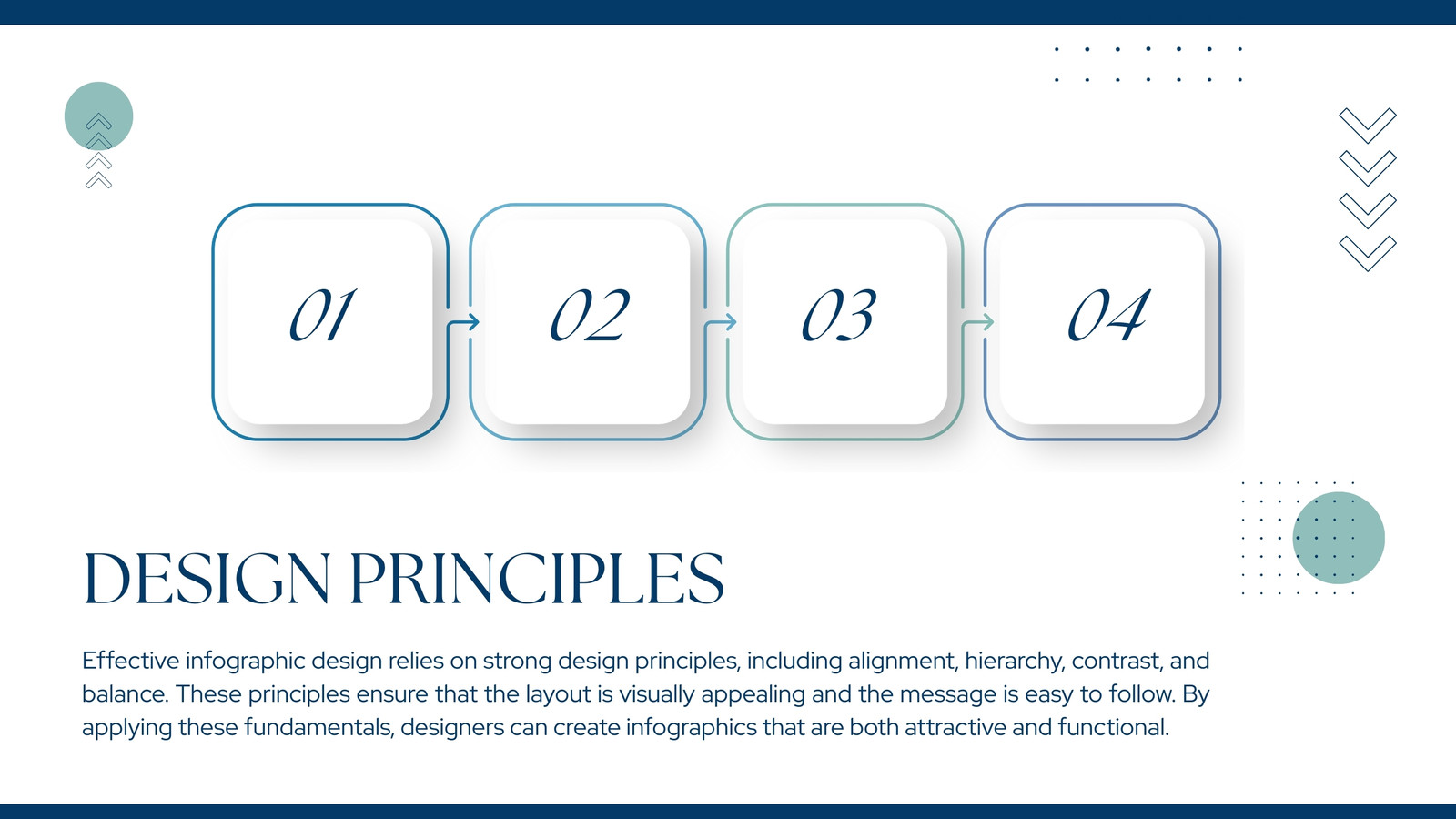 01

02

03

04

DESIGN PRINCIPLES

Effective infographic design relies on strong design principles, including alignment, hierarchy, contrast, and balance. These principles ensure that the layout is visually appealing and the message is easy to follow. By applying these fundamentals, designers can create infographics that are both attractive and functional.